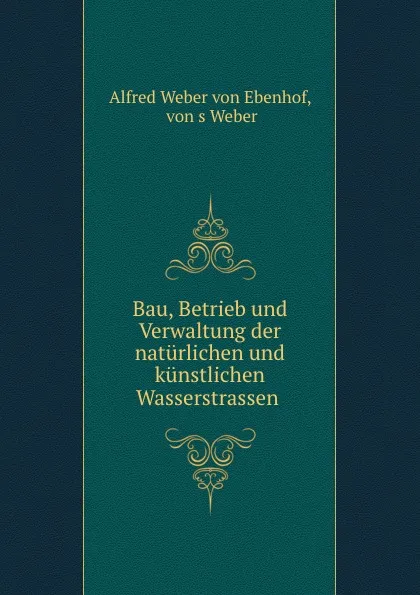 Alfred Weber von Ebenhof, von s Weber

Bau, Betrieb und Verwaltung der natürlichen und künstlichen Wasserstrassen